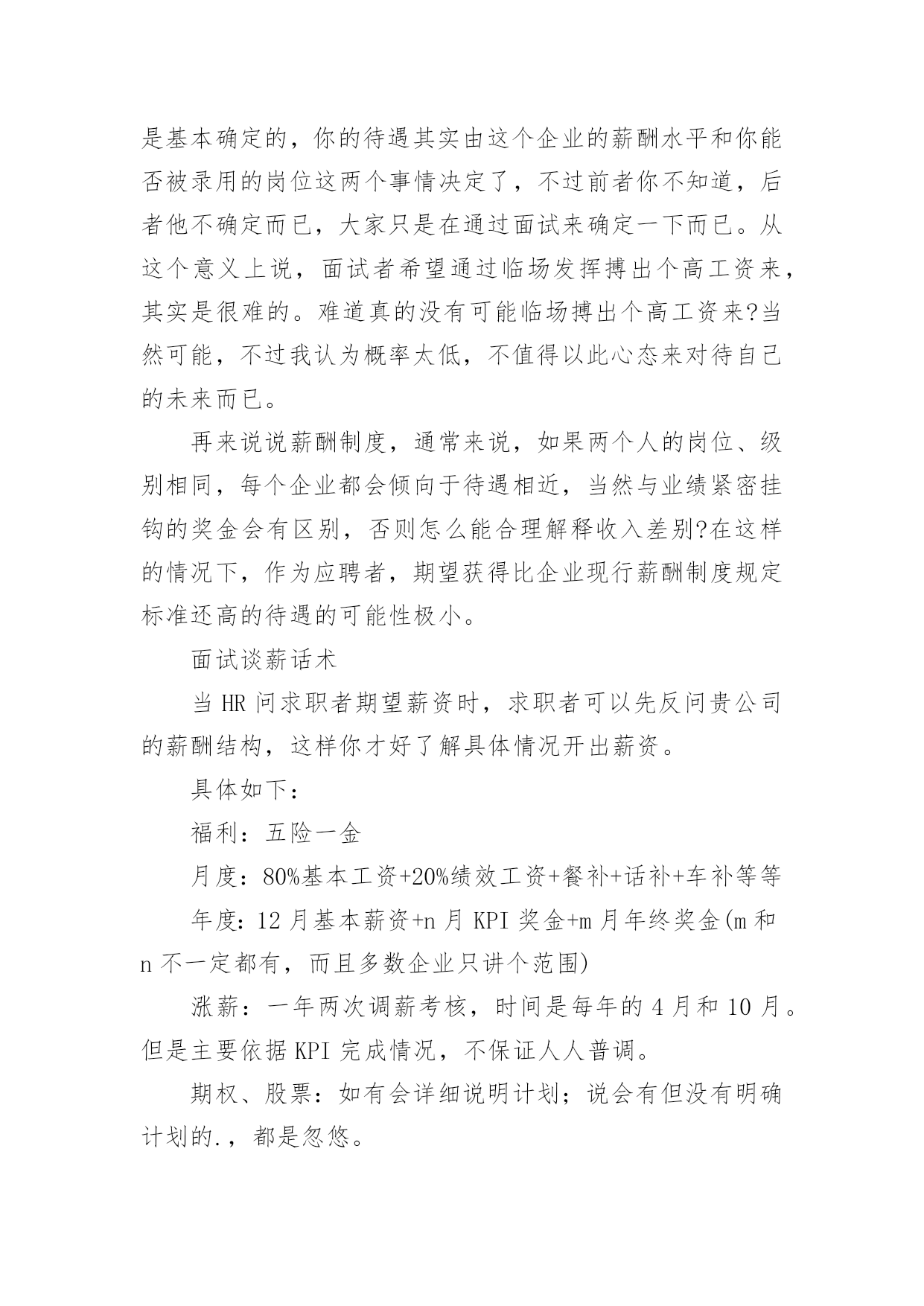 是基本确定的，你的待遇其实由这个企业的薪酬水平和你能否被录用的岗位这两个事情决定了，不过前者你不知道，后者他不确定而已，大家只是在通过面试来确定一下而已。从这个意义上说，面试者希望通过临场发挥搏出个高工资来，其实是很难的。难道真的没有可能临场搏出个高工资来?当然可能，不过我认为概率太低，不值得以此心态来对待自己的未来而已。

再来说说薪酬制度，通常来说，如果两个人的岗位、级别相同，每个企业都会倾向于待遇相近，当然与业绩紧密挂钩的奖金会有区别，否则怎么能合理解释收入差别?在这样的情况下，作为应聘者，期望获得比企业现行薪酬制度规定标准还高的待遇的可能性极小。

面试谈薪话术

当 HR 问求职者期望薪资时，求职者可以先反问贵公司的薪酬结构，这样你才好了解具体情况开出薪资。

具体如下：

福利：五险一金

月度：80%基本工资+20%绩效工资+餐补+话补+车补等等

年度：12 月基本薪资+n 月 KPI 奖金+m 月年终奖金(m 和 n 不一定都有，而且多数企业只讲个范围)

涨薪：一年两次调薪考核，时间是每年的 4 月和 10 月。但是主要依据 KPI 完成情况，不保证人人普调。

期权、股票：如有会详细说明计划；说会有但没有明确计划的.，都是忽悠。